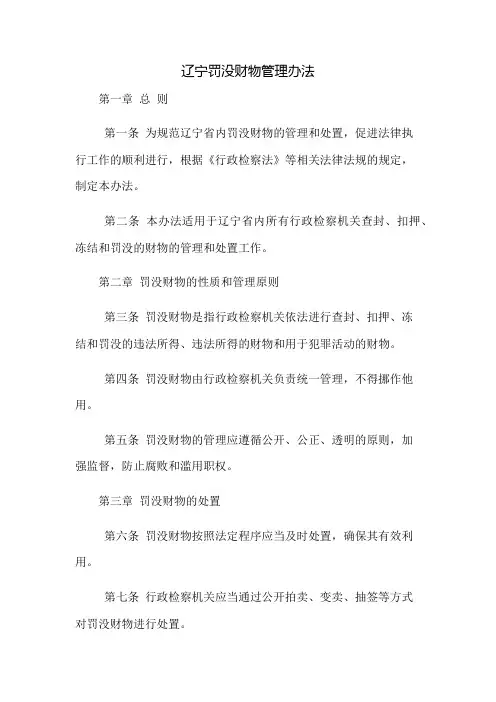 辽宁罚没财物管理办法

第一章 总 则

第一条 为规范辽宁省内罚没财物的管理和处置，促进法律执行工作的顺利进行，根据《行政检察法》等相关法律法规的规定，制定本办法。

第二条 本办法适用于辽宁省内所有行政检察机关查封、扣押、冻结和罚没的财物的管理和处置工作。

第二章 罚没财物的性质和管理原则

第三条 罚没财物是指行政检察机关依法进行查封、扣押、冻结和罚没的违法所得、违法所得的财物和用于犯罪活动的财物。

第四条 罚没财物由行政检察机关负责统一管理，不得挪作他用。

第五条 罚没财物的管理应遵循公开、公正、透明的原则，加强监督，防止腐败和滥用职权。

第三章 罚没财物的处置

第六条 罚没财物按照法定程序应当及时处置，确保其有效利用。

第七条 行政检察机关应当通过公开拍卖、变卖、抽签等方式对罚没财物进行处置。